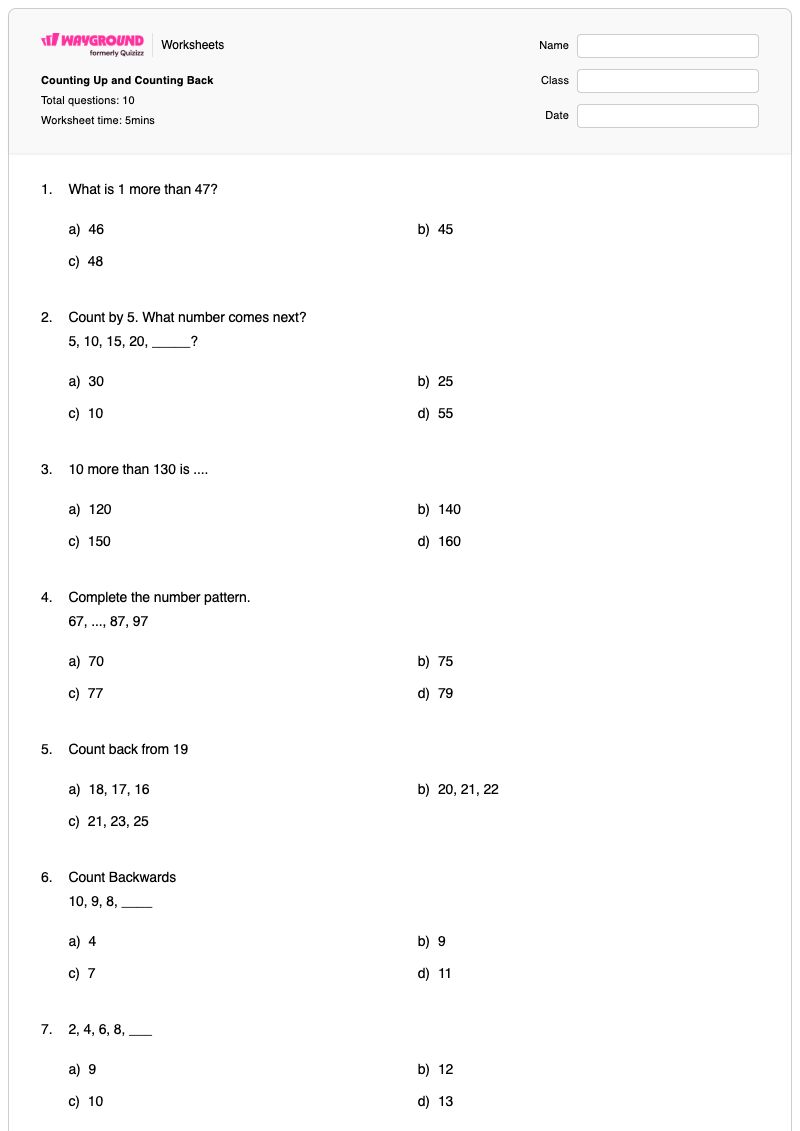 WAYGROUND
formerly Quizizz
Worksheets

Counting Up and Counting Back
Total questions: 10
Worksheet time: 5mins

Name
Class
Date

1. What is 1 more than 47?

a) 46
b) 45
c) 48

2. Count by 5. What number comes next?
5, 10, 15, 20, ____?

a) 30
b) 25
c) 10
d) 55

3. 10 more than 130 is ....

a) 120
b) 140
c) 150
d) 160

4. Complete the number pattern.
67, ..., 87, 97

a) 70
b) 75
c) 77
d) 79

5. Count back from 19

a) 18, 17, 16
b) 20, 21, 22
c) 21, 23, 25

6. Count Backwards
10, 9, 8, ____

a) 4
b) 9
c) 7
d) 11

7. 2, 4, 6, 8, ____

a) 9
b) 12
c) 10
d) 13